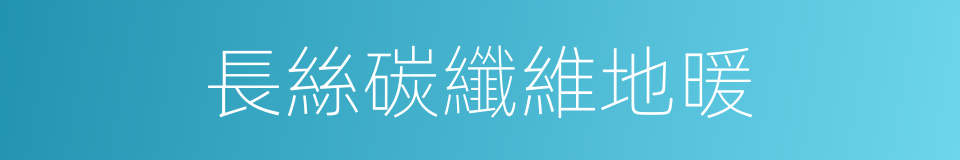 長絲碳纖維地暖